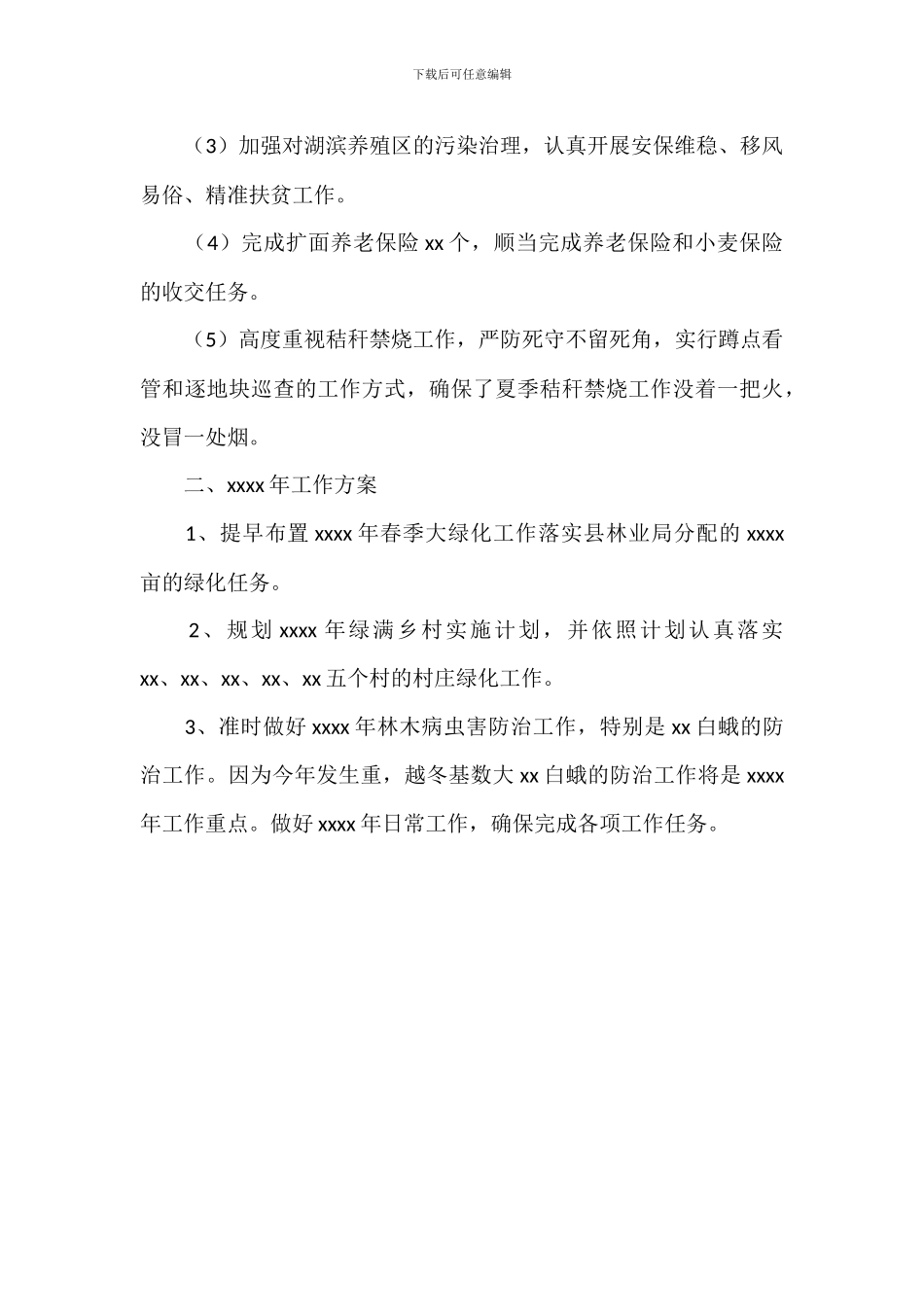 下载后可任意编辑

（3）加强对湖滨养殖区的污染治理，认真开展安保维稳、移风易俗、精准扶贫工作。

（4）完成扩面养老保险 xx 个，顺当完成养老保险和小麦保险的收交任务。

（5）高度重视秸秆禁烧工作，严防死守不留死角，实行蹲点看管和逐地块巡查的工作方式，确保了夏季秸秆禁烧工作没着一把火，没冒一处烟。

二、xxxx 年工作方案

1、提早布置 xxxx 年春季大绿化工作落实县林业局分配的 xxxx 亩的绿化任务。

2、规划 xxxx 年绿满乡村实施计划，并依照计划认真落实 xx、xx、xx、xx、xx 五个村的村庄绿化工作。

3、准时做好 xxxx 年林木病虫害防治工作，特别是 xx 白蛾的防治工作。因为今年发生重，越冬基数大 xx 白蛾的防治工作将是 xxxx 年工作重点。做好 xxxx 年日常工作，确保完成各项工作任务。